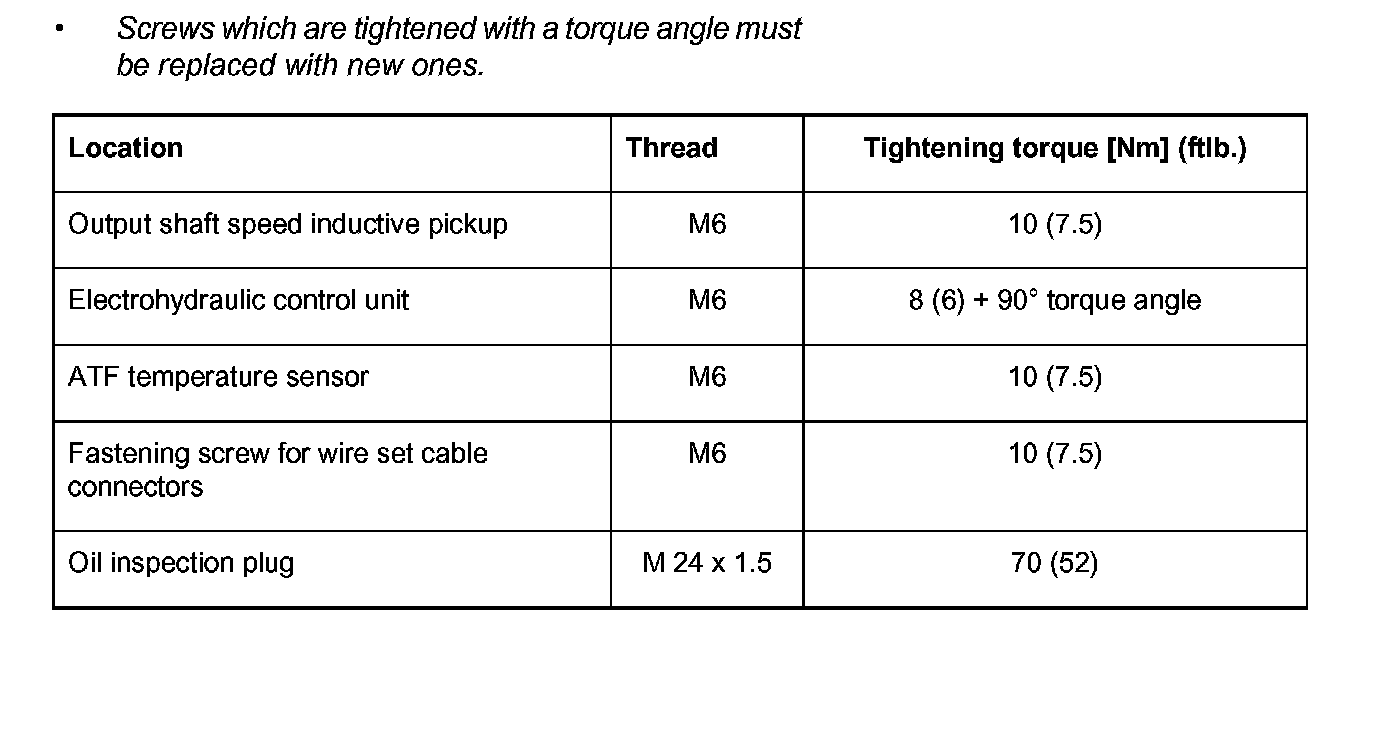 • Screws which are tightened with a torque angle must be replaced with new ones.

| Location | Thread | Tightening torque [Nm] (ftlb.) |
|---|---|---|
| Output shaft speed inductive pickup | M6 | 10 (7.5) |
| Electrohydraulic control unit | M6 | 8 (6) + 90° torque angle |
| ATF temperature sensor | M6 | 10 (7.5) |
| Fastening screw for wire set cable connectors | M6 | 10 (7.5) |
| Oil inspection plug | M 24 x 1.5 | 70 (52) |